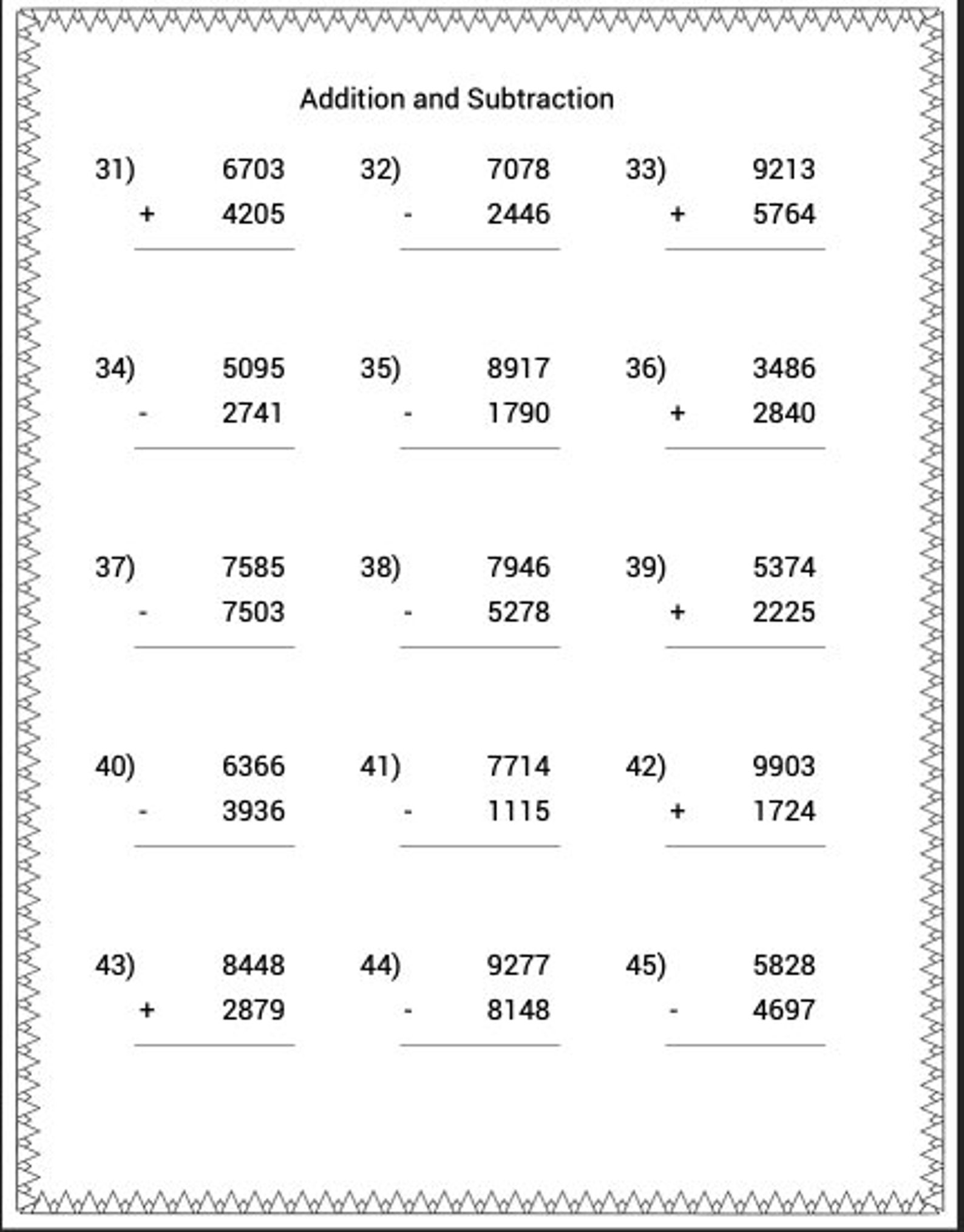 Addition and Subtraction

31) 6703
+ 4205

32) 7078
- 2446

33) 9213
+ 5764

34) 5095
- 2741

35) 8917
- 1790

36) 3486
+ 2840

37) 7585
- 7503

38) 7946
- 5278

39) 5374
+ 2225

40) 6366
- 3936

41) 7714
- 1115

42) 9903
+ 1724

43) 8448
+ 2879

44) 9277
- 8148

45) 5828
- 4697